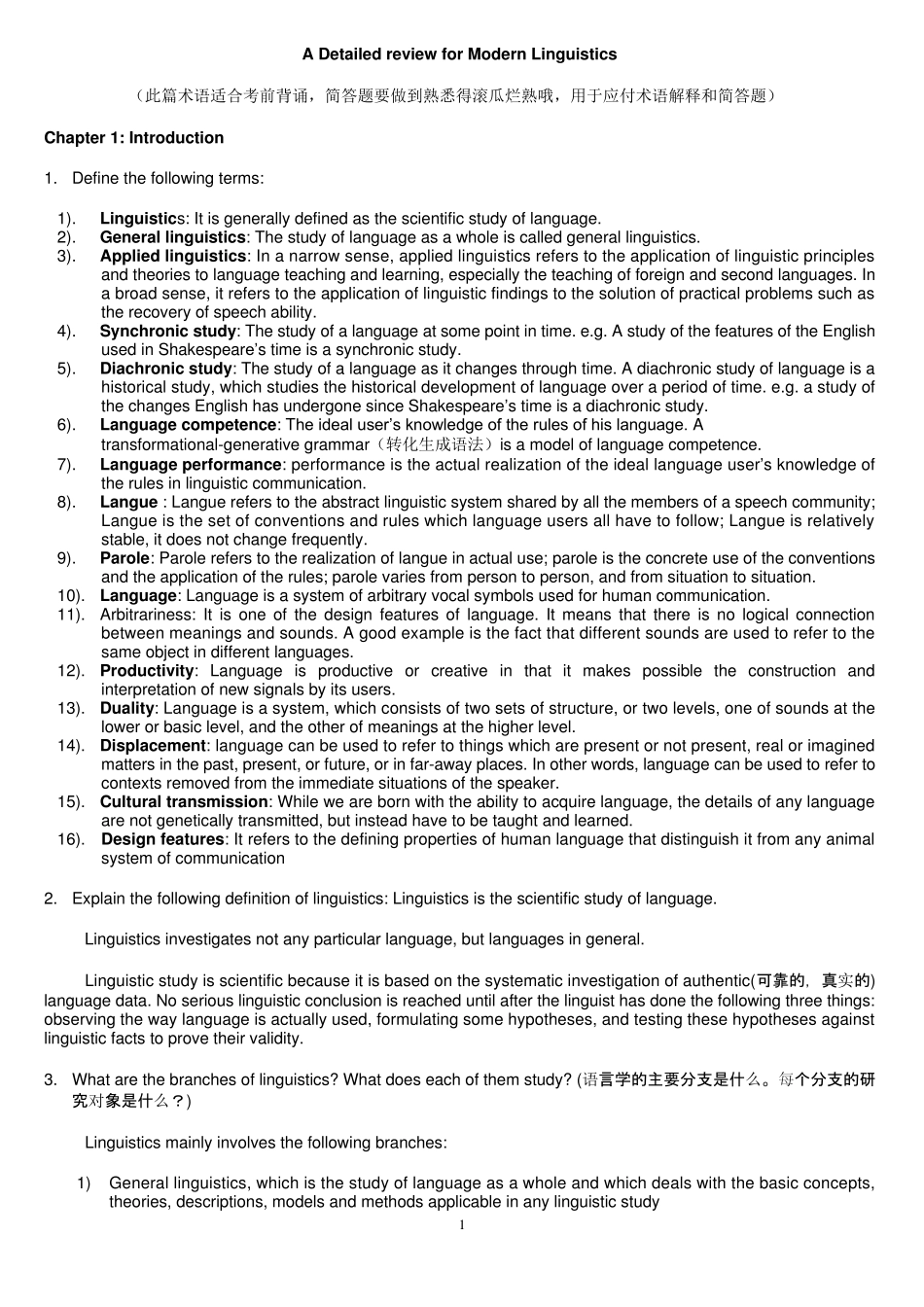 A Detailed review for Modern Linguistics

（此篇术语适合考前背诵，简答题要做到熟悉得滚瓜烂熟哦，用于应付术语解释和简答题）

Chapter 1: Introduction

1. Define the following terms:

1). Linguistics: It is generally defined as the scientific study of language.
2). General linguistics: The study of language as a whole is called general linguistics.
3). Applied linguistics: In a narrow sense, applied linguistics refers to the application of linguistic principles and theories to language teaching and learning, especially the teaching of foreign and second languages. In a broad sense, it refers to the application of linguistic findings to the solution of practical problems such as the recovery of speech ability.
4). Synchronic study: The study of a language at some point in time. e.g. A study of the features of the English used in Shakespeare's time is a synchronic study.
5). Diachronic study: The study of a language as it changes through time. A diachronic study of language is a historical study, which studies the historical development of language over a period of time. e.g. a study of the changes English has undergone since Shakespeare's time is a diachronic study.
6). Language competence: The ideal user's knowledge of the rules of his language. A transformational-generative grammar（转化生成语法）is a model of language competence.
7). Language performance: performance is the actual realization of the ideal language user's knowledge of the rules in linguistic communication.
8). Langue : Langue refers to the abstract linguistic system shared by all the members of a speech community; Langue is the set of conventions and rules which language users all have to follow; Langue is relatively stable, it does not change frequently.
9). Parole: Parole refers to the realization of langue in actual use; parole is the concrete use of the conventions and the application of the rules; parole varies from person to person, and from situation to situation.
10). Language: Language is a system of arbitrary vocal symbols used for human communication.
11). Arbitrariness: It is one of the design features of language. It means that there is no logical connection between meanings and sounds. A good example is the fact that different sounds are used to refer to the same object in different languages.
12). Productivity: Language is productive or creative in that it makes possible the construction and interpretation of new signals by its users.
13). Duality: Language is a system, which consists of two sets of structure, or two levels, one of sounds at the lower or basic level, and the other of meanings at the higher level.
14). Displacement: language can be used to refer to things which are present or not present, real or imagined matters in the past, present, or future, or in far-away places. In other words, language can be used to refer to contexts removed from the immediate situations of the speaker.
15). Cultural transmission: While we are born with the ability to acquire language, the details of any language are not genetically transmitted, but instead have to be taught and learned.
16). Design features: It refers to the defining properties of human language that distinguish it from any animal system of communication

2. Explain the following definition of linguistics: Linguistics is the scientific study of language.

Linguistics investigates not any particular language, but languages in general.

Linguistic study is scientific because it is based on the systematic investigation of authentic(可靠的，真实的) language data. No serious linguistic conclusion is reached until after the linguist has done the following three things: observing the way language is actually used, formulating some hypotheses, and testing these hypotheses against linguistic facts to prove their validity.

3. What are the branches of linguistics? What does each of them study? (语言学的主要分支是什么。每个分支的研究对象是什么？)

Linguistics mainly involves the following branches:

1) General linguistics, which is the study of language as a whole and which deals with the basic concepts, theories, descriptions, models and methods applicable in any linguistic study

1